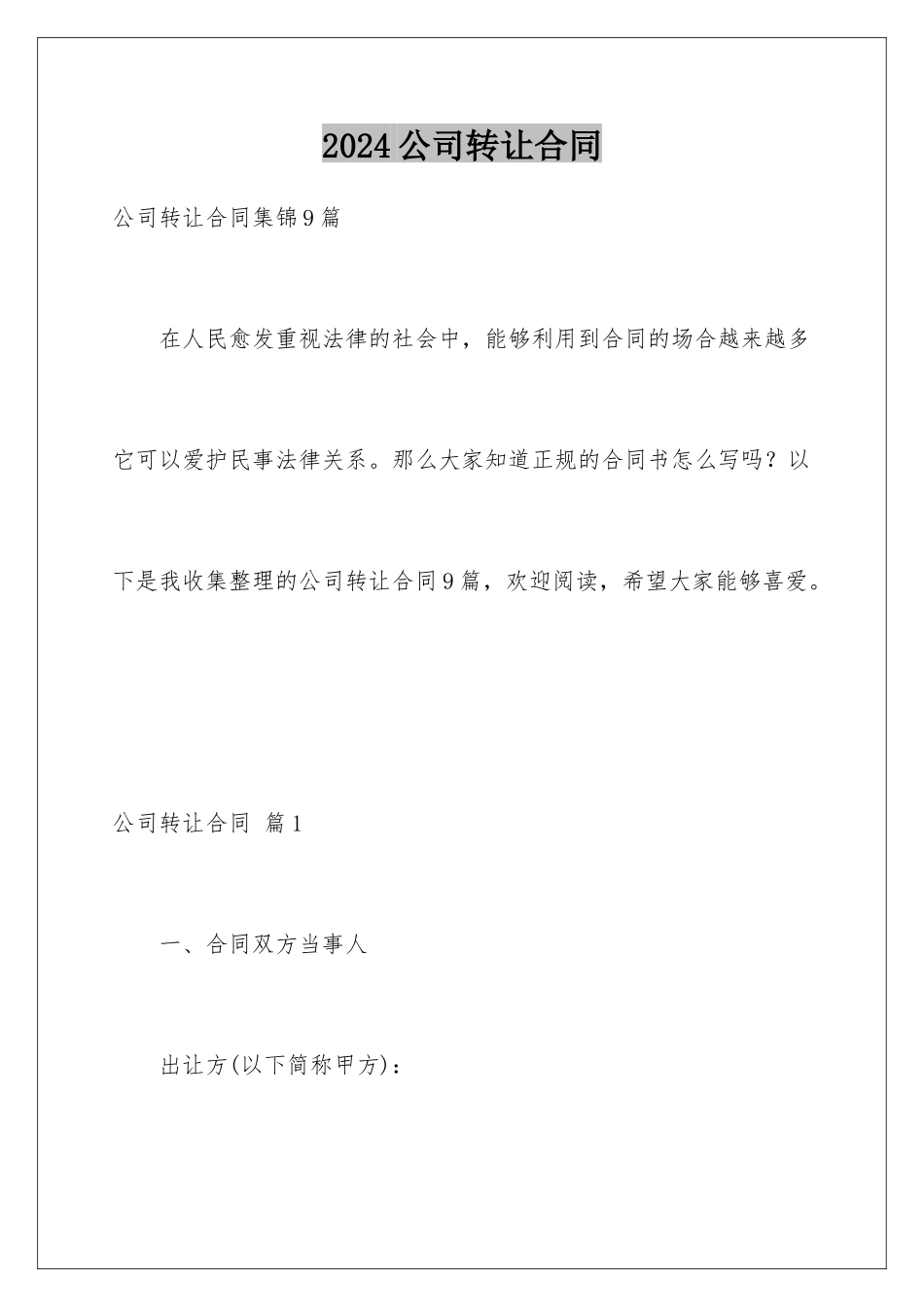 2024公司转让合同

公司转让合同集锦9篇

在人民愈发重视法律的社会中，能够利用到合同的场合越来越多它可以爱护民事法律关系。那么大家知道正规的合同书怎么写吗？以下是我收集整理的公司转让合同9篇，欢迎阅读，希望大家能够喜爱。

公司转让合同 篇1

一、合同双方当事人

出让方(以下简称甲方)：